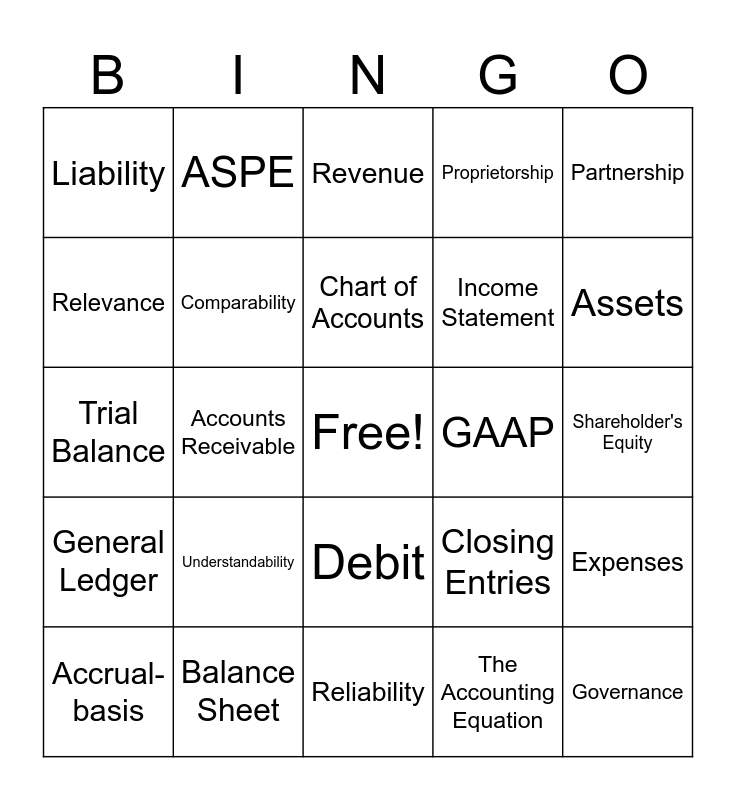 | B | I | N | G | O |
|---|---|---|---|---|
| Liability | ASPE | Revenue | Proprietorship | Partnership |
| Relevance | Comparability | Chart of Accounts | Income Statement | Assets |
| Trial Balance | Accounts Receivable | Free! | GAAP | Shareholder's Equity |
| General Ledger | Understandability | Debit | Closing Entries | Expenses |
| Accrual-basis | Balance Sheet | Reliability | The Accounting Equation | Governance |